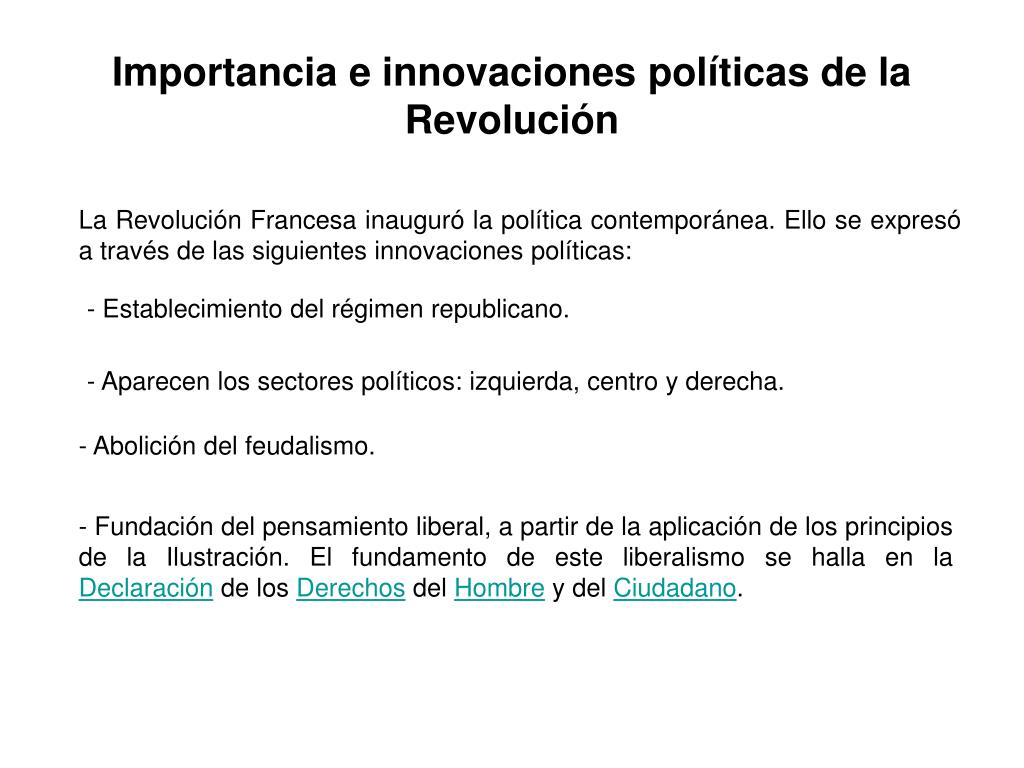 Importancia e innovaciones políticas de la Revolución

La Revolución Francesa inauguró la política contemporánea. Ello se expresó a través de las siguientes innovaciones políticas:

- Establecimiento del régimen republicano.

- Aparecen los sectores políticos: izquierda, centro y derecha.

- Abolición del feudalismo.

- Fundación del pensamiento liberal, a partir de la aplicación de los principios de la Ilustración. El fundamento de este liberalismo se halla en la Declaración de los Derechos del Hombre y del Ciudadano.